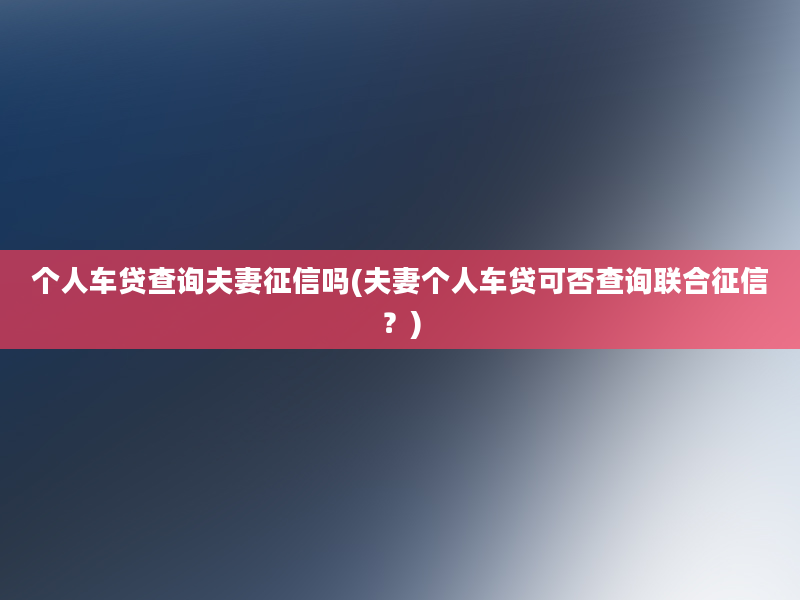 个人车贷查询夫妻征信吗(夫妻个人车贷可否查询联合征信？)